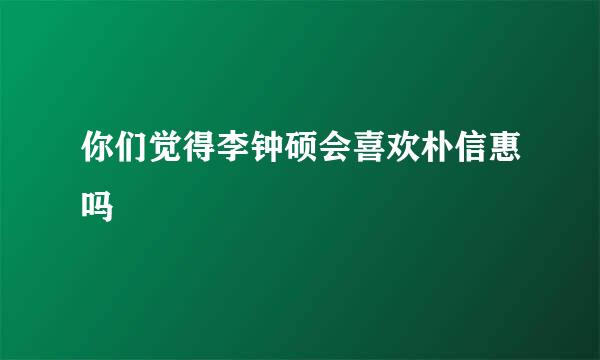 你们觉得李钟硕会喜欢朴信惠吗